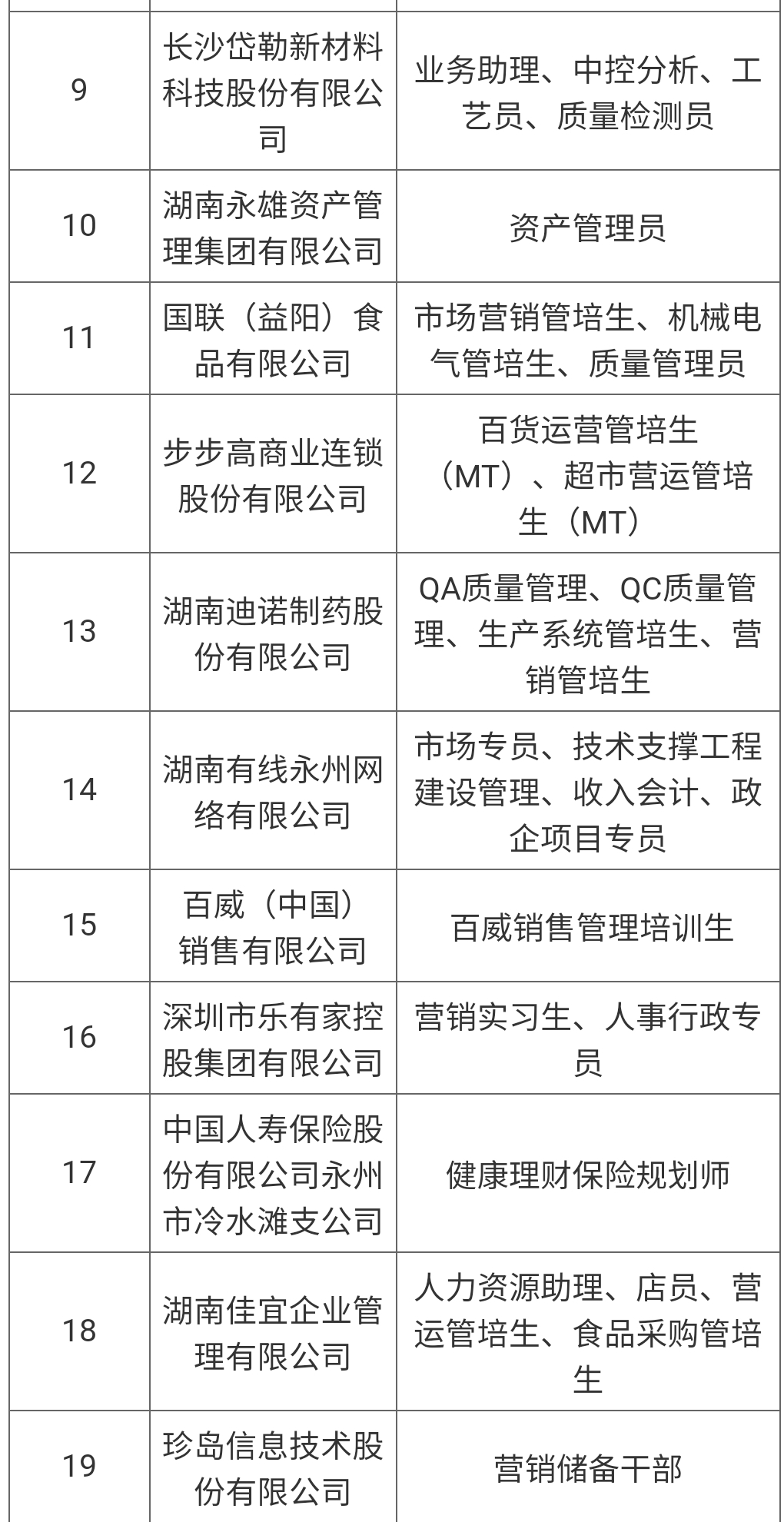 | | | |
|---|---|---|
| 9 | 长沙岱勒新材料科技股份有限公司 | 业务助理、中控分析、工艺员、质量检测员 |
| 10 | 湖南永雄资产管理集团有限公司 | 资产管理员 |
| 11 | 国联（益阳）食品有限公司 | 市场营销管培生、机械电气管培生、质量管理员 |
| 12 | 步步高商业连锁股份有限公司 | 百货运营管培生（MT）、超市营运管培生（MT） |
| 13 | 湖南迪诺制药股份有限公司 | QA质量管理、QC质量管理、生产系统管培生、营销管培生 |
| 14 | 湖南有线永州网络有限公司 | 市场专员、技术支撑工程建设管理、收入会计、政企项目专员 |
| 15 | 百威（中国）销售有限公司 | 百威销售管理培训生 |
| 16 | 深圳市乐有家控股集团有限公司 | 营销实习生、人事行政专员 |
| 17 | 中国人寿保险股份有限公司永州市冷水滩支公司 | 健康理财保险规划师 |
| 18 | 湖南佳宜企业管理有限公司 | 人力资源助理、店员、营运管培生、食品采购管培生 |
| 19 | 珍岛信息技术股份有限公司 | 营销储备干部 |